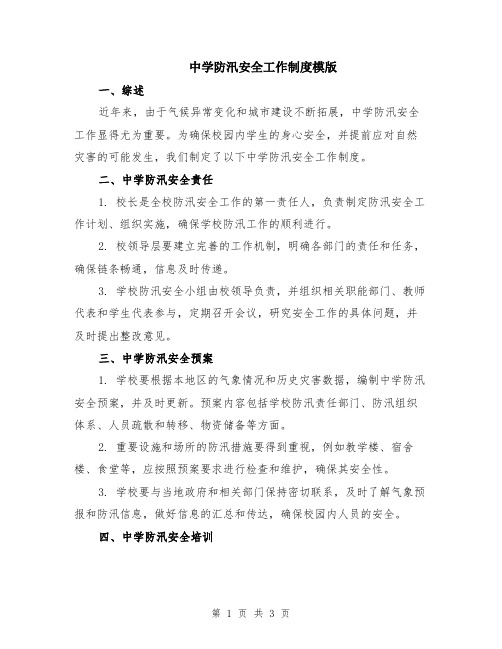 中学防汛安全工作制度模版

一、综述

近年来，由于气候异常变化和城市建设不断拓展，中学防汛安全工作显得尤为重要。为确保校园内学生的身心安全，并提前应对自然灾害的可能发生，我们制定了以下中学防汛安全工作制度。

二、中学防汛安全责任

1. 校长是全校防汛安全工作的第一责任人，负责制定防汛安全工作计划、组织实施，确保学校防汛工作的顺利进行。

2. 校领导层要建立完善的工作机制，明确各部门的责任和任务，确保链条畅通，信息及时传递。

3. 学校防汛安全小组由校领导负责，并组织相关职能部门、教师代表和学生代表参与，定期召开会议，研究安全工作的具体问题，并及时提出整改意见。

三、中学防汛安全预案

1. 学校要根据本地区的气象情况和历史灾害数据，编制中学防汛安全预案，并及时更新。预案内容包括学校防汛责任部门、防汛组织体系、人员疏散和转移、物资储备等方面。

2. 重要设施和场所的防汛措施要得到重视，例如教学楼、宿舍楼、食堂等，应按照预案要求进行检查和维护，确保其安全性。

3. 学校要与当地政府和相关部门保持密切联系，及时了解气象预报和防汛信息，做好信息的汇总和传达，确保校园内人员的安全。

四、中学防汛安全培训

第 1 页 共 3 页